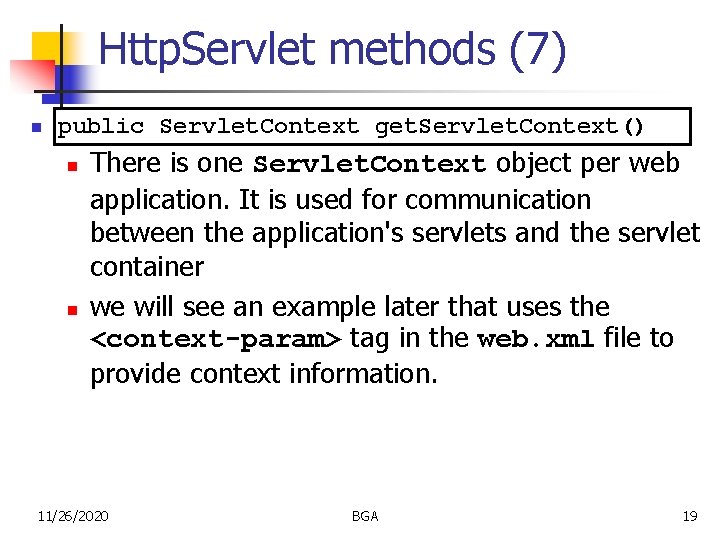 HttpServlet methods (7)

public ServletContext getServletContext()

There is one ServletContext object per web application. It is used for communication between the application's servlets and the servlet container

we will see an example later that uses the <context-param> tag in the web.xml file to provide context information.

11/26/2020 BGA 19